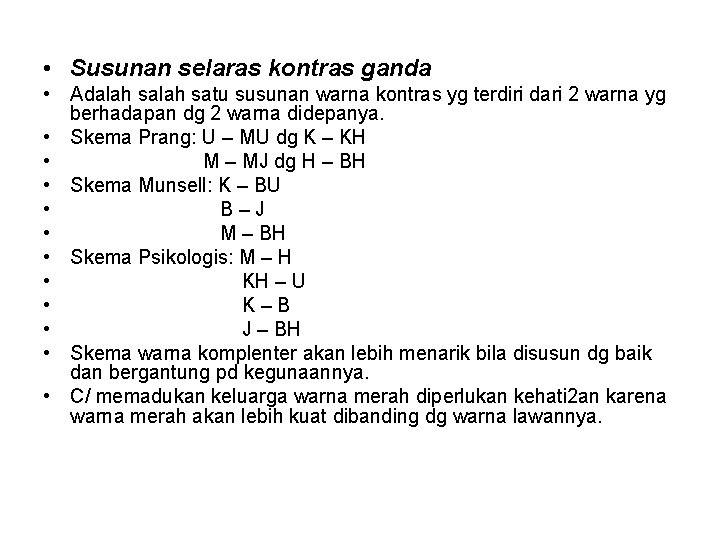 • Susunan selaras kontras ganda
• Adalah salah satu susunan warna kontras yg terdiri dari 2 warna yg berhadapan dg 2 warna didepanya.
• Skema Prang: U – MU dg K – KH
• M – MJ dg H – BH
• Skema Munsell: K – BU
• B – J
• M – BH
• Skema Psikologis: M – H
• KH – U
• K – B
• J – BH
• Skema warna komplenter akan lebih menarik bila disusun dg baik dan bergantung pd kegunaannya.
• C/ memadukan keluarga warna merah diperlukan kehati2an karena warna merah akan lebih kuat dibanding dg warna lawannya.